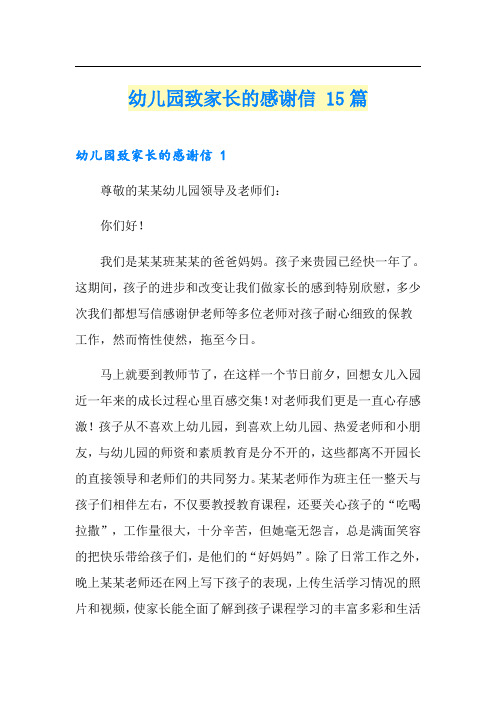 幼儿园致家长的感谢信 15篇

幼儿园致家长的感谢信 1

尊敬的某某幼儿园领导及老师们：

你们好！

我们是某某班某某的爸爸妈妈。孩子来贵园已经快一年了。这期间，孩子的进步和改变让我们做家长的感到特别欣慰，多少次我们都想写信感谢伊老师等多位老师对孩子耐心细致的保教工作，然而惰性使然，拖至今日。

马上就要到教师节了，在这样一个节日前夕，回想女儿入园近一年来的成长过程心里百感交集！对老师我们更是一直心存感激！孩子从不喜欢上幼儿园，到喜欢上幼儿园、热爱老师和小朋友，与幼儿园的师资和素质教育是分不开的，这些都离不开园长的直接领导和老师们的共同努力。某某老师作为班主任一整天与孩子们相伴左右，不仅要教授教育课程，还要关心孩子的“吃喝拉撒”，工作量很大，十分辛苦，但她毫无怨言，总是满面笑容的把快乐带给孩子们，是他们的“好妈妈”。除了日常工作之外，晚上某某老师还在网上写下孩子的表现，上传生活学习情况的照片和视频，使家长能全面了解到孩子课程学习的丰富多彩和生活